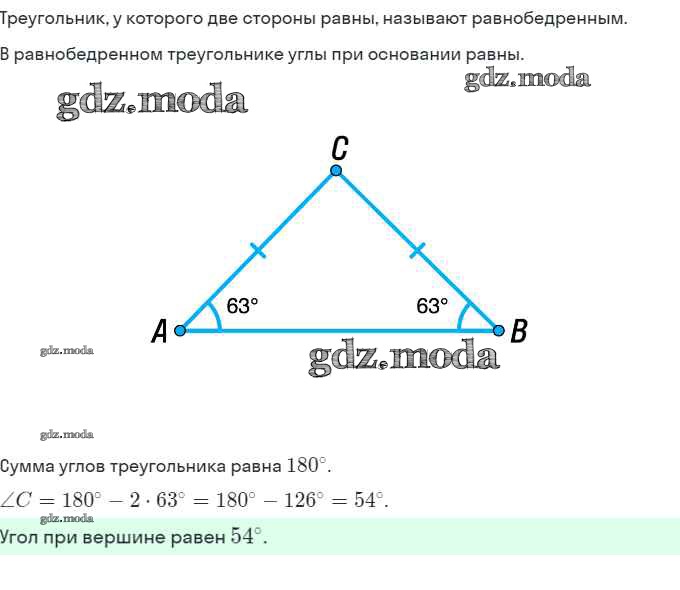 Треугольник, у которого две стороны равны, называют равнобедренным.

В равнобедренном треугольнике углы при основании равны.

gdz.moda

gdz.moda

C

63°

63°

A

B

gdz.moda

gdz.moda

gdz.moda

Сумма углов треугольника равна $180^\circ$.

$\angle C = 180^\circ - 2 \cdot 63^\circ = 180^\circ - 126^\circ = 54^\circ$.

gdz.moda

Угол при вершине равен $54^\circ$.